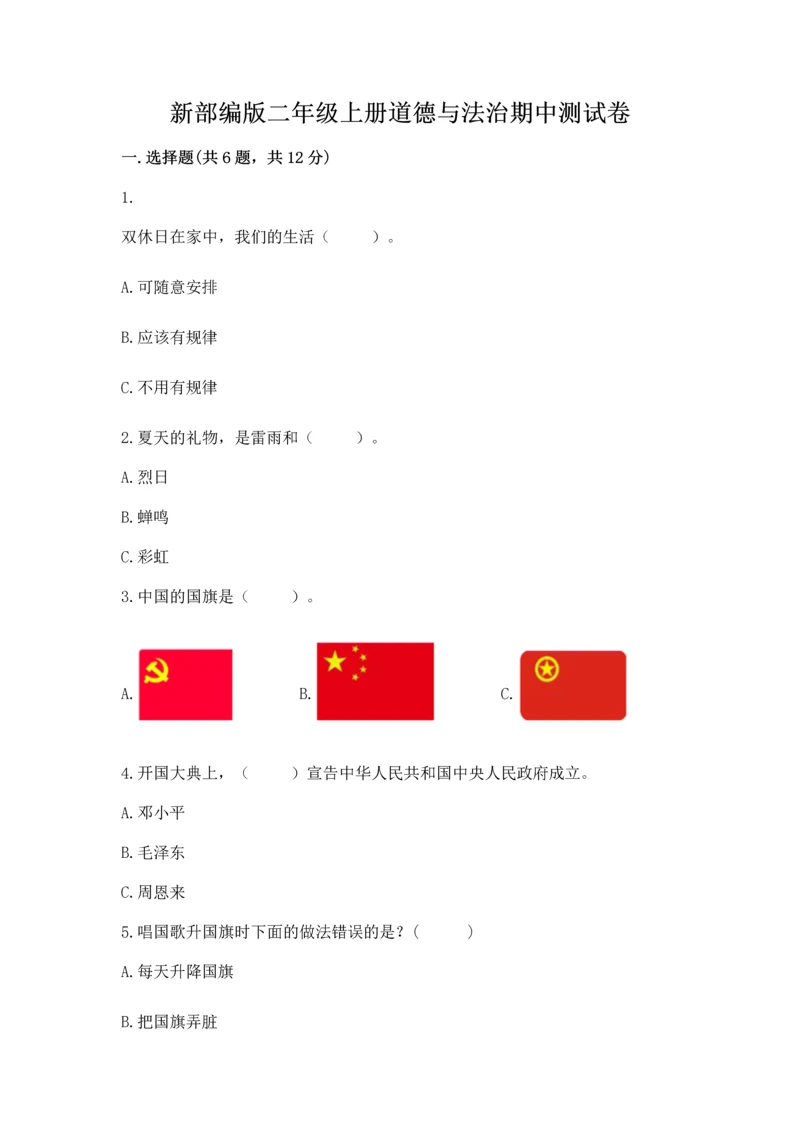 新部编版二年级上册道德与法治期中测试卷

一.选择题(共6题，共12分)

1.

双休日在家中，我们的生活（　　）。

A.可随意安排

B.应该有规律

C.不用有规律

2.夏天的礼物，是雷雨和（　　）。

A.烈日

B.蝉鸣

C.彩虹

3.中国的国旗是（　　）。

A.

B.

C.

4.开国大典上，（　　）宣告中华人民共和国中央人民政府成立。

A.邓小平

B.毛泽东

C.周恩来

5.唱国歌升国旗时下面的做法错误的是？(　　)

A.每天升降国旗

B.把国旗弄脏